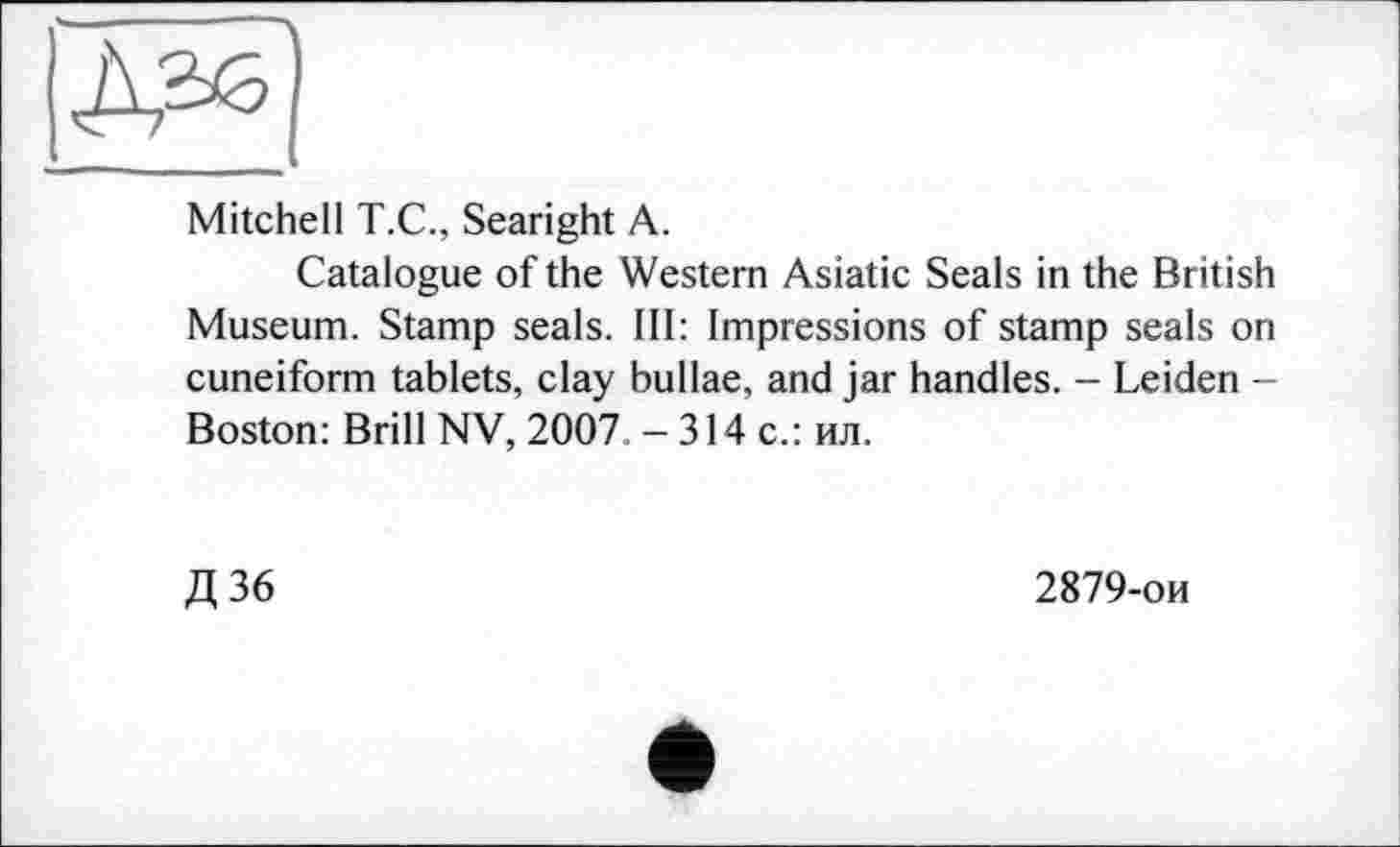 Д36

Mitchell T.C., Searight A.

Catalogue of the Western Asiatic Seals in the British Museum. Stamp seals. III: Impressions of stamp seals on cuneiform tablets, clay bullae, and jar handles. – Leiden – Boston: Brill NV, 2007. – 314 с.: ил.

Д 36

2879-ои